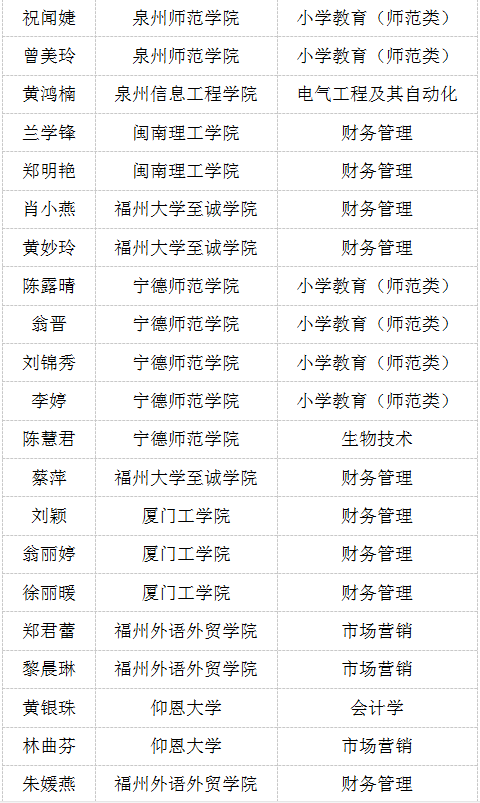 | 祝闻婕 | 泉州师范学院 | 小学教育（师范类） |
|---|---|---|
| 曾美玲 | 泉州师范学院 | 小学教育（师范类） |
| 黄鸿楠 | 泉州信息工程学院 | 电气工程及其自动化 |
| 兰学锋 | 闽南理工学院 | 财务管理 |
| 郑明艳 | 闽南理工学院 | 财务管理 |
| 肖小燕 | 福州大学至诚学院 | 财务管理 |
| 黄妙玲 | 福州大学至诚学院 | 财务管理 |
| 陈露晴 | 宁德师范学院 | 小学教育（师范类） |
| 翁晋 | 宁德师范学院 | 小学教育（师范类） |
| 刘锦秀 | 宁德师范学院 | 小学教育（师范类） |
| 李婷 | 宁德师范学院 | 小学教育（师范类） |
| 陈慧君 | 宁德师范学院 | 生物技术 |
| 蔡萍 | 福州大学至诚学院 | 财务管理 |
| 刘颖 | 厦门工学院 | 财务管理 |
| 翁丽婷 | 厦门工学院 | 财务管理 |
| 徐丽暖 | 厦门工学院 | 财务管理 |
| 郑君蕾 | 福州外语外贸学院 | 市场营销 |
| 黎晨琳 | 福州外语外贸学院 | 市场营销 |
| 黄银珠 | 仰恩大学 | 会计学 |
| 林曲芬 | 仰恩大学 | 市场营销 |
| 朱媛燕 | 福州外语外贸学院 | 财务管理 |